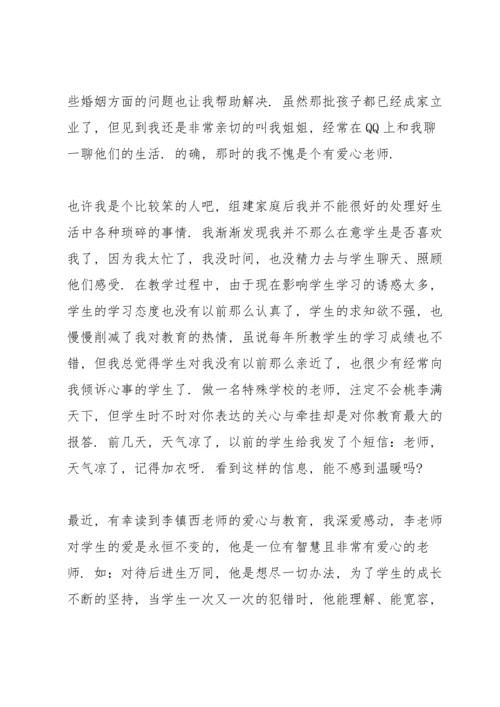 些婚姻方面的问题也让我帮助解决．虽然那批孩子都已经成家立业了，但见到我还是非常亲切的叫我姐姐，经常在QQ上和我聊一聊他们的生活．的确，那时的我不愧是个有爱心老师．

也许我是个比较笨的人吧，组建家庭后我并不能很好的处理好生活中各种琐碎的事情．我渐渐发现我并不那么在意学生是否喜欢我了，因为我太忙了，我没时间，也没精力去与学生聊天、照顾他们感受．在教学过程中，由于现在影响学生学习的诱惑太多，学生的学习态度也没有以前那么认真了，学生的求知欲不强，也慢慢削减了我对教育的热情，虽说每年所教学生的学习成绩也不错，但我总觉得学生对我没有以前那么亲近了，也很少有经常向我倾诉心事的学生了．做一名特殊学校的老师，注定不会桃李满天下，但学生时不时对你表达的关心与牵挂却是对你教育最大的报答．前几天，天气凉了，以前的学生给我发了个短信：老师，天气凉了，记得加衣呀．看到这样的信息，能不感到温暖吗？

最近，有幸读到李镇西老师的爱心与教育，我深爱感动，李老师对学生的爱是永恒不变的，他是一位有智慧且非常有爱心的老师．如：对待后进生万同，他是想尽一切办法，为了学生的成长不断的坚持，当学生一次又一次的犯错时，他能理解、能宽容，